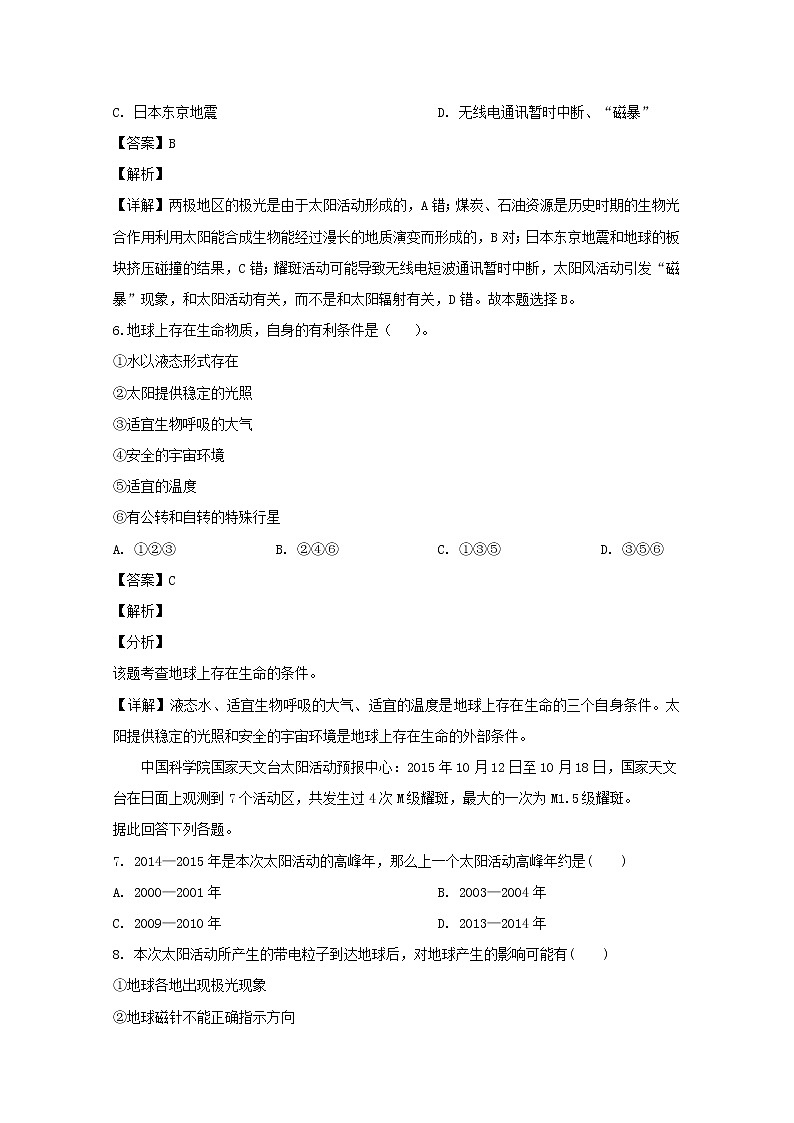 C. 日本东京地震　　　　　　　　　　D. 无线电通讯暂时中断、“磁暴”

【答案】B

【解析】

【详解】两极地区的极光是由于太阳活动形成的，A错；煤炭、石油资源是历史时期的生物光合作用利用太阳能合成生物能经过漫长的地质演变而形成的，B对；日本东京地震和地球的板块挤压碰撞的结果，C错；耀斑活动可能导致无线电短波通讯暂时中断，太阳风活动引发“磁暴”现象，和太阳活动有关，而不是和太阳辐射有关，D错。故本题选择B。

6.地球上存在生命物质，自身的有利条件是（　　）。

①水以液态形式存在

②太阳提供稳定的光照

③适宜生物呼吸的大气

④安全的宇宙环境

⑤适宜的温度

⑥有公转和自转的特殊行星

A. ①②③　　B. ②④⑥　　C. ①③⑤　　D. ③⑤⑥

【答案】C

【解析】

【分析】

该题考查地球上存在生命的条件。

【详解】液态水、适宜生物呼吸的大气、适宜的温度是地球上存在生命的三个自身条件。太阳提供稳定的光照和安全的宇宙环境是地球上存在生命的外部条件。

中国科学院国家天文台太阳活动预报中心：2015年10月12日至10月18日，国家天文台在日面上观测到7个活动区，共发生过4次M级耀斑，最大的一次为M1.5级耀斑。

据此回答下列各题。

7. 2014—2015年是本次太阳活动的高峰年，那么上一个太阳活动高峰年约是（　　）

A. 2000—2001年　　　　　　　　B. 2003—2004年

C. 2009—2010年　　　　　　　　D. 2013—2014年

8. 本次太阳活动所产生的带电粒子到达地球后，对地球产生的影响可能有（　　）

①地球各地出现极光现象

②地球磁针不能正确指示方向